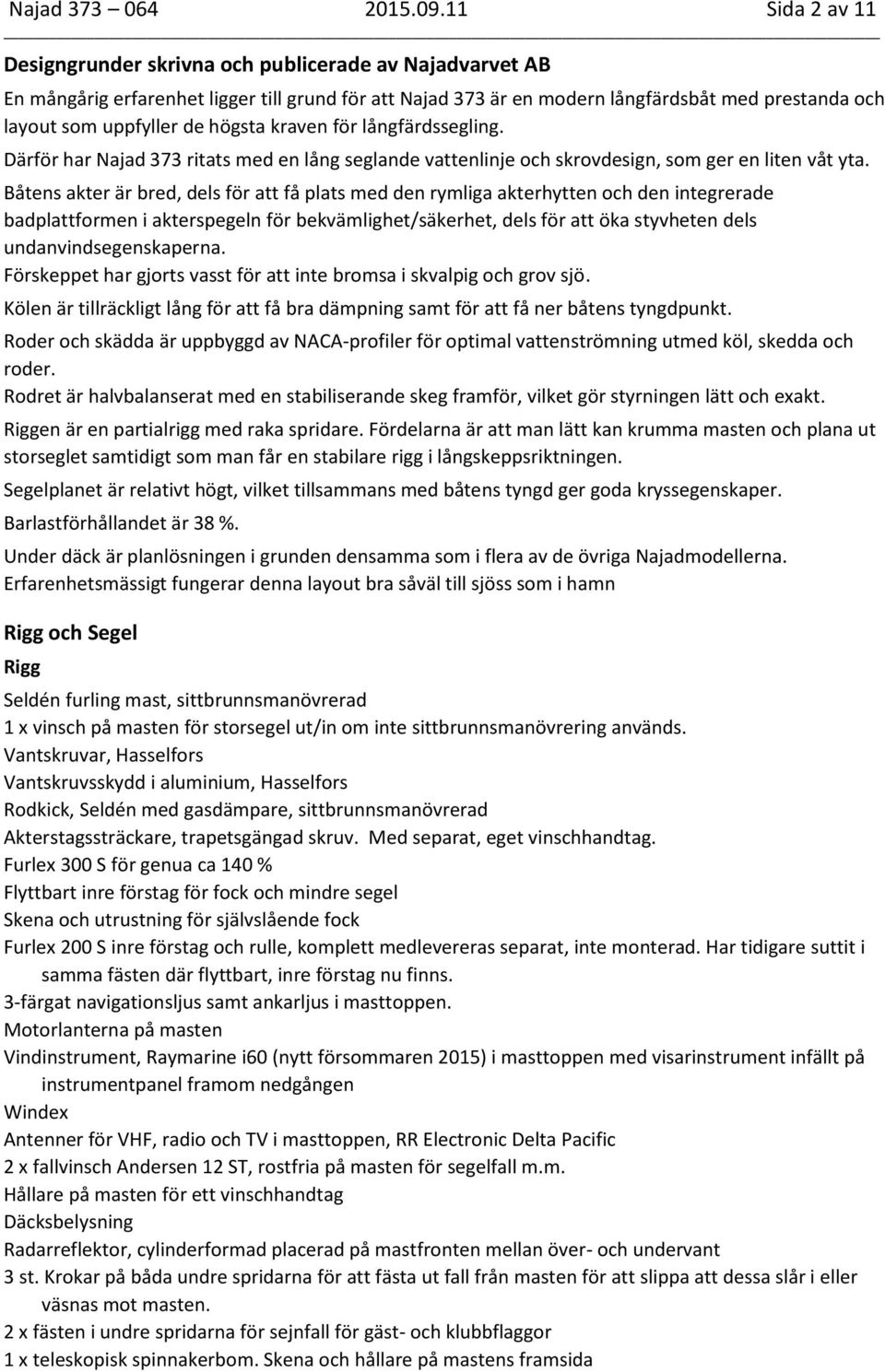 Najad 373 – 064 2015.09.11 Sida 2 av 11

Designgrunder skrivna och publicerade av Najadvarvet AB
En mångårig erfarenhet ligger till grund för att Najad 373 är en modern långfärdsbåt med prestanda och layout som uppfyller de högsta kraven för långfärdssegling.
Därför har Najad 373 ritats med en lång seglande vattenlinje och skrovdesign, som ger en liten våt yta.
Båtens akter är bred, dels för att få plats med den rymliga akterhytten och den integrerade badplattformen i akterspegeln för bekvämlighet/säkerhet, dels för att öka styvheten dels undanvindsegenskaperna.
Förskeppet har gjorts vasst för att inte bromsa i skvalpig och grov sjö.
Kölen är tillräckligt lång för att få bra dämpning samt för att få ner båtens tyngdpunkt.
Roder och skädda är uppbyggd av NACA-profiler för optimal vattenströmning utmed köl, skedda och roder.
Rodret är halvbalanserat med en stabiliserande skeg framför, vilket gör styrningen lätt och exakt.
Riggen är en partialrigg med raka spridare. Fördelarna är att man lätt kan krumma masten och plana ut storseglet samtidigt som man får en stabilare rigg i långskeppsriktningen.
Segelplanet är relativt högt, vilket tillsammans med båtens tyngd ger goda kryssegenskaper.
Barlastförhållandet är 38 %.
Under däck är planlösningen i grunden densamma som i flera av de övriga Najadmodellerna. Erfarenhetsmässigt fungerar denna layout bra såväl till sjöss som i hamn

Rigg och Segel
Rigg
Seldén furling mast, sittbrunnsmanövrerad
1 x vinsch på masten för storsegel ut/in om inte sittbrunnsmanövrering används.
Vantskruvar, Hasselfors
Vantskruvsskydd i aluminium, Hasselfors
Rodkick, Seldén med gasdämpare, sittbrunnsmanövrerad
Akterstagssträckare, trapetsgängad skruv. Med separat, eget vinschhandtag.
Furlex 300 S för genua ca 140 %
Flyttbart inre förstag för fock och mindre segel
Skena och utrustning för självslående fock
Furlex 200 S inre förstag och rulle, komplett medlevereras separat, inte monterad. Har tidigare suttit i samma fästen där flyttbart, inre förstag nu finns.
3-färgat navigationsljus samt ankarljus i masttoppen.
Motorlanterna på masten
Vindinstrument, Raymarine i60 (nytt försommaren 2015) i masttoppen med visarinstrument infällt på instrumentpanel framom nedgången
Windex
Antenner för VHF, radio och TV i masttoppen, RR Electronic Delta Pacific
2 x fallvinsch Andersen 12 ST, rostfria på masten för segelfall m.m.
Hållare på masten för ett vinschhandtag
Däcksbelysning
Radarreflektor, cylinderformad placerad på mastfronten mellan över- och undervant
3 st. Krokar på båda undre spridarna för att fästa ut fall från masten för att slippa att dessa slår i eller väsnas mot masten.
2 x fästen i undre spridarna för sejnfall för gäst- och klubbflaggor
1 x teleskopisk spinnakerbom. Skena och hållare på mastens framsida